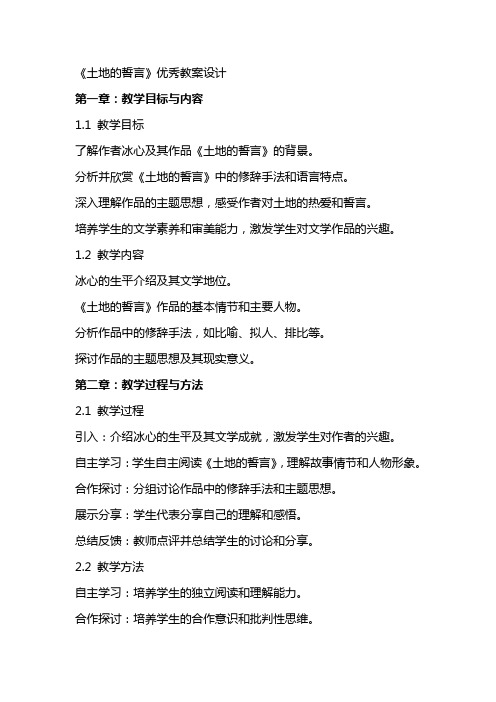 《土地的誓言》优秀教案设计

第一章：教学目标与内容

1.1 教学目标

了解作者冰心及其作品《土地的誓言》的背景。

分析并欣赏《土地的誓言》中的修辞手法和语言特点。

深入理解作品的主题思想，感受作者对土地的热爱和誓言。

培养学生的文学素养和审美能力，激发学生对文学作品的兴趣。

1.2 教学内容

冰心的生平介绍及其文学地位。

《土地的誓言》作品的基本情节和主要人物。

分析作品中的修辞手法，如比喻、拟人、排比等。

探讨作品的主题思想及其现实意义。

第二章：教学过程与方法

2.1 教学过程

引入：介绍冰心的生平及其文学成就，激发学生对作者的兴趣。

自主学习：学生自主阅读《土地的誓言》，理解故事情节和人物形象。

合作探讨：分组讨论作品中的修辞手法和主题思想。

展示分享：学生代表分享自己的理解和感悟。

总结反馈：教师点评并总结学生的讨论和分享。

2.2 教学方法

自主学习：培养学生的独立阅读和理解能力。

合作探讨：培养学生的合作意识和批判性思维。